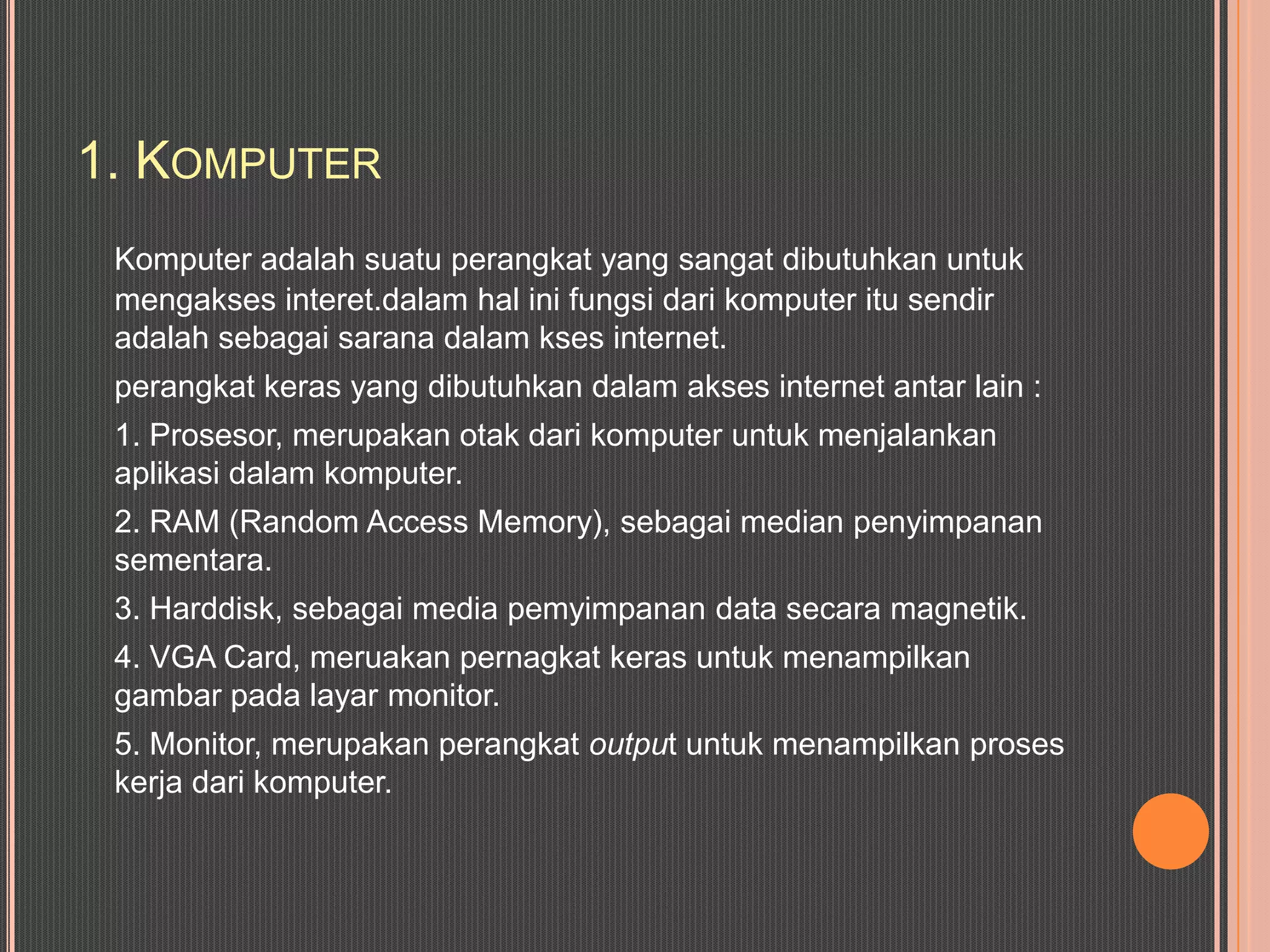 1. KOMPUTER

Komputer adalah suatu perangkat yang sangat dibutuhkan untuk mengakses interet.dalam hal ini fungsi dari komputer itu sendir adalah sebagai sarana dalam kses internet.

perangkat keras yang dibutuhkan dalam akses internet antar lain :

1. Prosesor, merupakan otak dari komputer untuk menjalankan aplikasi dalam komputer.

2. RAM (Random Access Memory), sebagai median penyimpanan sementara.

3. Harddisk, sebagai media pemyimpanan data secara magnetik.

4. VGA Card, meruakan pernagkat keras untuk menampilkan gambar pada layar monitor.

5. Monitor, merupakan perangkat output untuk menampilkan proses kerja dari komputer.